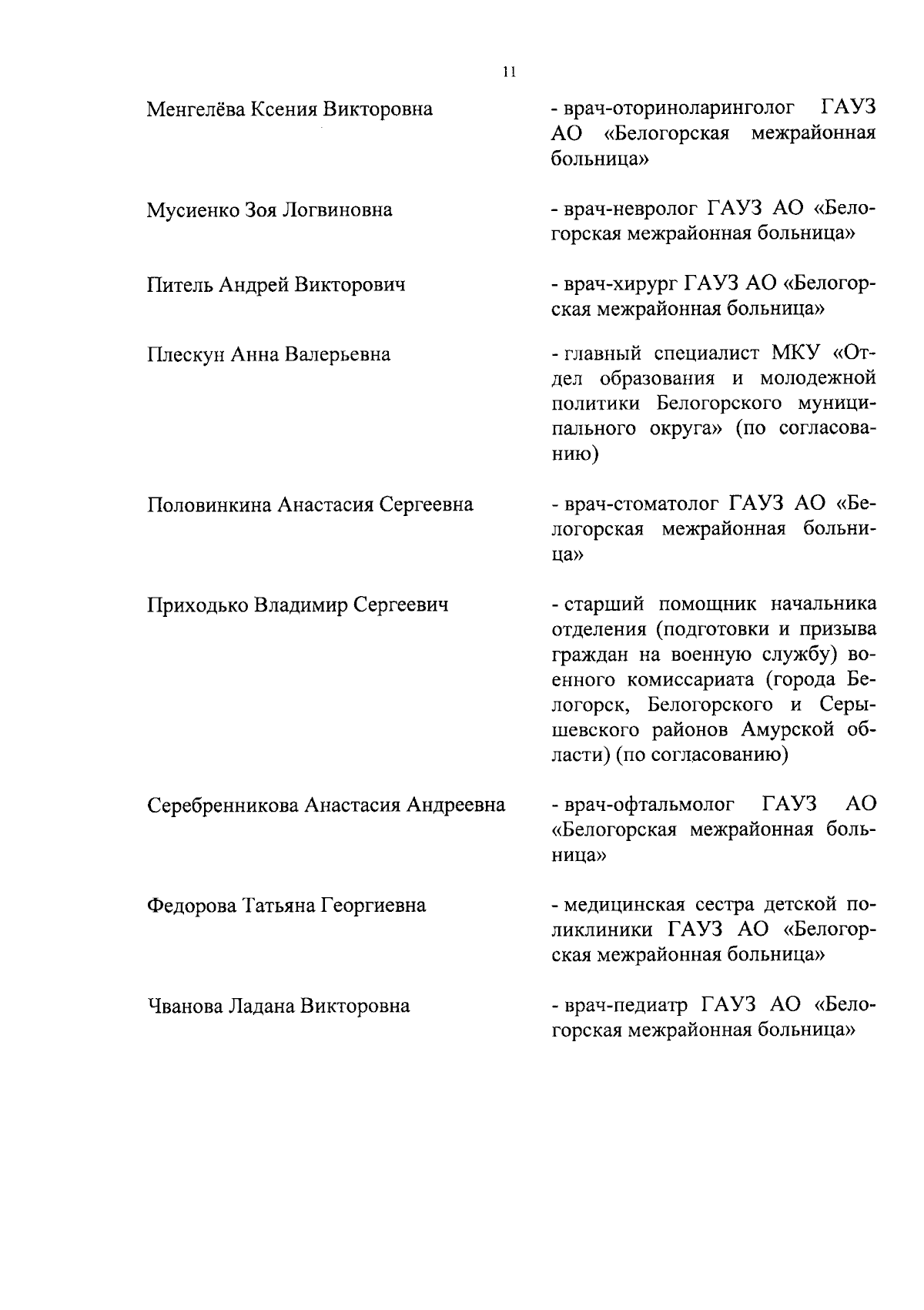 11

Менгелёва Ксения Викторовна

- врач-оториноларинголог ГАУЗ АО «Белогорская межрайонная больница»

Мусиенко Зоя Логвиновна

- врач-невролог ГАУЗ АО «Белогорская межрайонная больница»

Питель Андрей Викторович

- врач-хирург ГАУЗ АО «Белогорская межрайонная больница»

Плескун Анна Валерьевна

- главный специалист МКУ «Отдел образования и молодежной политики Белогорского муниципального округа» (по согласованию)

Половинкина Анастасия Сергеевна

- врач-стоматолог ГАУЗ АО «Белогорская межрайонная больница»

Приходько Владимир Сергеевич

- старший помощник начальника отделения (подготовки и призыва граждан на военную службу) военного комиссариата (города Белогорск, Белогорского и Серышевского районов Амурской области) (по согласованию)

Серебренникова Анастасия Андреевна

- врач-офтальмолог ГАУЗ АО «Белогорская межрайонная больница»

Федорова Татьяна Георгиевна

- медицинская сестра детской поликлиники ГАУЗ АО «Белогорская межрайонная больница»

Чванова Ладана Викторовна

- врач-педиатр ГАУЗ АО «Белогорская межрайонная больница»